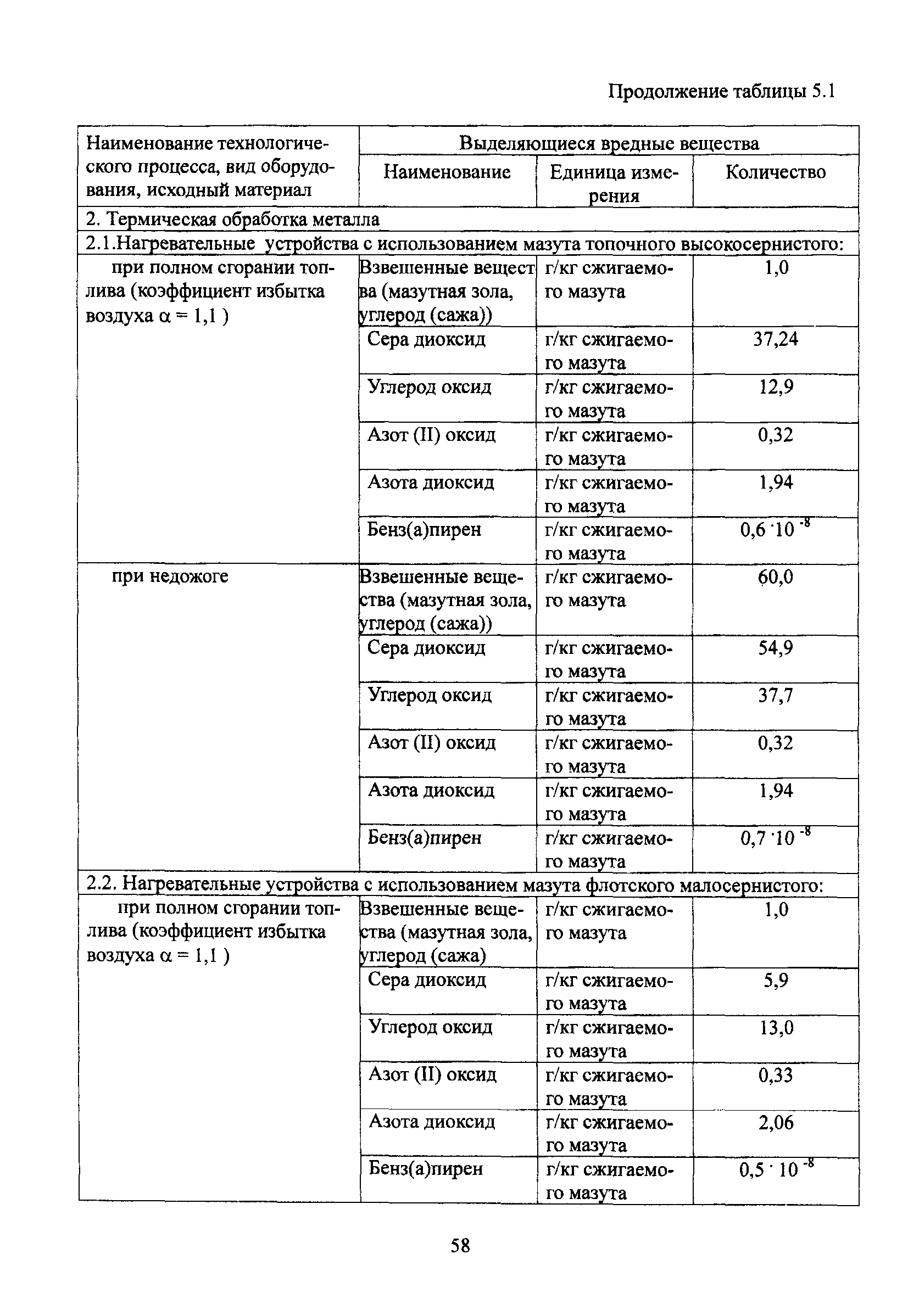 Продолжение таблицы 5.1

| Наименование технологического процесса, вид оборудования, исходный материал | Выделяющиеся вредные вещества | | |
|---|---|---|---|
| | Наименование | Единица измерения | Количество |
| 2. Термическая обработка металла | | | |
| 2.1.Нагревательные устройства с использованием мазута топочного высокосернистого: | | | |
| при полном сгорании топлива (коэффициент избытка воздуха $\alpha = 1,1$ ) | Взвешенные вещества (мазутная зола, углерод (сажа)) | г/кг сжигаемого мазута | 1,0 |
| | Сера диоксид | г/кг сжигаемого мазута | 37,24 |
| | Углерод оксид | г/кг сжигаемого мазута | 12,9 |
| | Азот (II) оксид | г/кг сжигаемого мазута | 0,32 |
| | Азота диоксид | г/кг сжигаемого мазута | 1,94 |
| | Бенз(а)пирен | г/кг сжигаемого мазута | $0,6 \cdot 10^{-8}$ |
| при недожоге | Взвешенные вещества (мазутная зола, углерод (сажа)) | г/кг сжигаемого мазута | 60,0 |
| | Сера диоксид | г/кг сжигаемого мазута | 54,9 |
| | Углерод оксид | г/кг сжигаемого мазута | 37,7 |
| | Азот (II) оксид | г/кг сжигаемого мазута | 0,32 |
| | Азота диоксид | г/кг сжигаемого мазута | 1,94 |
| | Бенз(а)пирен | г/кг сжигаемого мазута | $0,7 \cdot 10^{-8}$ |
| 2.2. Нагревательные устройства с использованием мазута флотского малосернистого: | | | |
| при полном сгорании топлива (коэффициент избытка воздуха $\alpha = 1,1$ ) | Взвешенные вещества (мазутная зола, углерод (сажа) | г/кг сжигаемого мазута | 1,0 |
| | Сера диоксид | г/кг сжигаемого мазута | 5,9 |
| | Углерод оксид | г/кг сжигаемого мазута | 13,0 |
| | Азот (II) оксид | г/кг сжигаемого мазута | 0,33 |
| | Азота диоксид | г/кг сжигаемого мазута | 2,06 |
| | Бенз(а)пирен | г/кг сжигаемого мазута | $0,5 \cdot 10^{-8}$ |

58